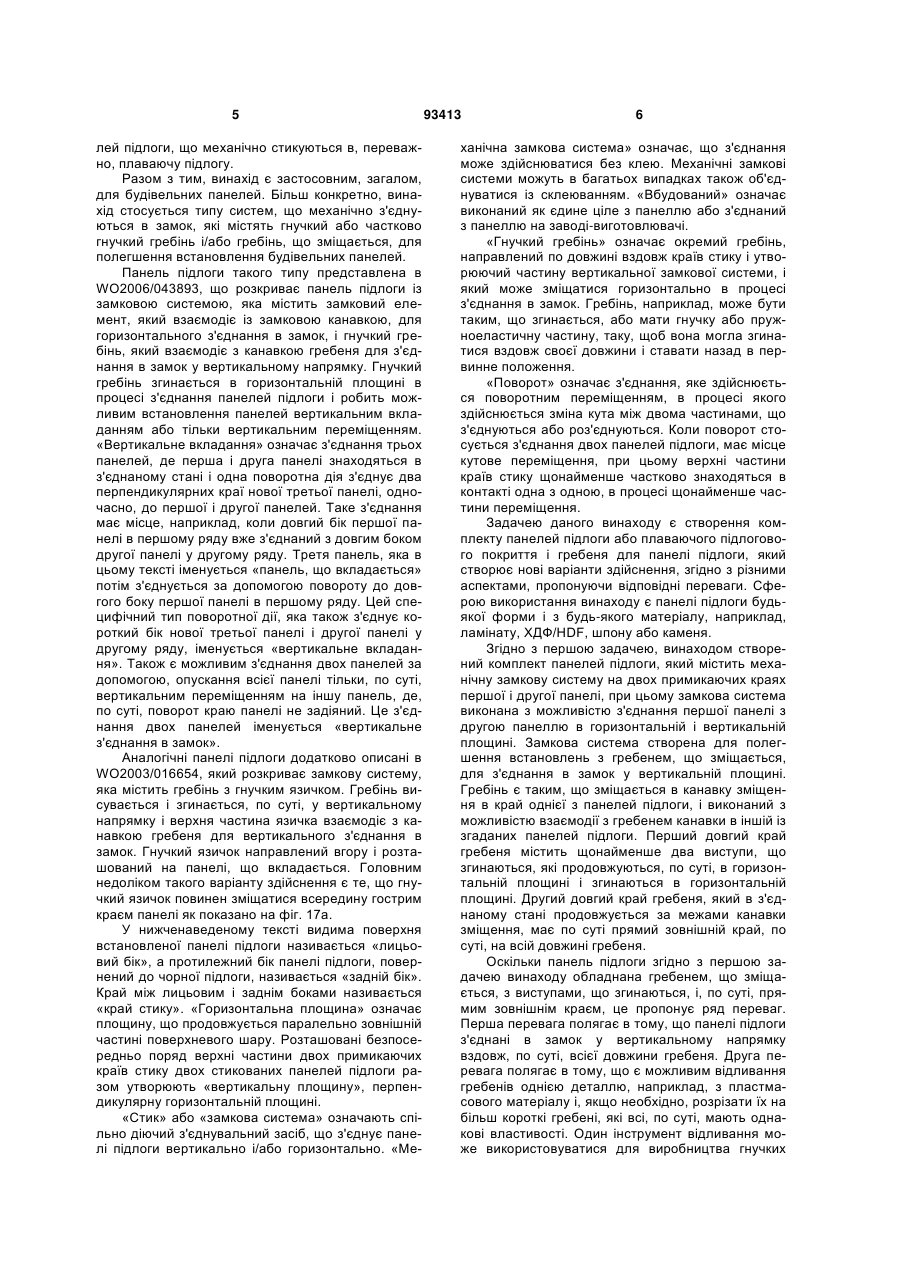 5

93413

6

лей підлоги, що механічно стикуються в, переважно, плаваючу підлогу.

Разом з тим, винахід є застосовним, загалом, для будівельних панелей. Більш конкретно, винахід стосується типу систем, що механічно з'єднуються в замок, які містять гнучкий або частково гнучкий гребінь і/або гребінь, що зміщається, для полегшення встановлення будівельних панелей.

Панель підлоги такого типу представлена в WO2006/043893, що розкриває панель підлоги із замковою системою, яка містить замковий елемент, який взаємодіє із замковою канавкою, для горизонтального з'єднання в замок, і гнучкий гребінь, який взаємодіє з канавкою гребеня для з'єднання в замок у вертикальному напрямку. Гнучкий гребінь згинається в горизонтальній площині в процесі з'єднання панелей підлоги і робить можливим встановлення панелей вертикальним вкладанням або тільки вертикальним переміщенням. «Вертикальне вкладання» означає з'єднання трьох панелей, де перша і друга панелі знаходяться в з'єднаному стані і одна поворотна дія з'єднує два перпендикулярних краї нової третьої панелі, одночасно, до першої і другої панелей. Таке з'єднання має місце, наприклад, коли довгий бік першої панелі в першому ряду вже з'єднаний з довгим боком другої панелі у другому ряду. Третя панель, яка в цьому тексті іменується «панель, що вкладається» потім з'єднується за допомогою повороту до довгого боку першої панелі в першому ряду. Цей специфічний тип поворотної дії, яка також з'єднує короткий бік нової третьої панелі і другої панелі у другому ряду, іменується «вертикальне вкладання». Також є можливим з'єднання двох панелей за допомогою, опускання всієї панелі тільки, по суті, вертикальним переміщенням на іншу панель, де, по суті, поворот краю панелі не задіяний. Це з'єднання двох панелей іменується «вертикальне з'єднання в замок».

Аналогічні панелі підлоги додатково описані в WO2003/016654, який розкриває замкову систему, яка містить гребінь з гнучким язичком. Гребінь висувається і згинається, по суті, у вертикальному напрямку і верхня частина язичка взаємодіє з канавкою гребеня для вертикального з'єднання в замок. Гнучкий язичок направлений вгору і розташований на панелі, що вкладається. Головним недоліком такого варіанту здійснення є те, що гнучкий язичок повинен зміщатися всередину гострим краєм панелі як показано на фіг. 17а.

У нижченаведеному тексті видима поверхня встановленої панелі підлоги називається «лицьовий бік», а протилежний бік панелі підлоги, повернений до чорної підлоги, називається «задній бік». Край між лицьовим і заднім боками називається «край стику». «Горизонтальна площина» означає площину, що продовжується паралельно зовнішній частині поверхневого шару. Розташовані безпосередньо поряд верхні частини двох примикаючих країв стику двох стикованих панелей підлоги разом утворюють «вертикальну площину», перпендикулярну горизонтальній площині.

«Стик» або «замкова система» означають спільно діючий з'єднувальний засіб, що з'єднує панелі підлоги вертикально і/або горизонтально. «Механічна замкова система» означає, що з'єднання може здійснюватися без клею. Механічні замкові системи можуть в багатьох випадках також об'єднуватися із склеюванням. «Вбудований» означає виконаний як єдине ціле з панеллю або з'єднаний з панеллю на заводі-виготовлювачі.

«Гнучкий гребінь» означає окремий гребінь, направлений по довжині вздовж країв стику і утворюючий частину вертикальної замкової системи, і який може зміщатися горизонтально в процесі з'єднання в замок. Гребінь, наприклад, може бути таким, що згинається, або мати гнучку або пружноеластичну частину, таку, щоб вона могла згинатися вздовж своєї довжини і ставати назад в первинне положення.

«Поворот» означає з'єднання, яке здійснюється поворотним переміщенням, в процесі якого здійснюється зміна кута між двома частинами, що з'єднуються або роз'єднуються. Коли поворот стосується з'єднання двох панелей підлоги, має місце кутове переміщення, при цьому верхні частини країв стику щонайменше частково знаходяться в контакті одна з одною, в процесі щонайменше частини переміщення.

Задачею даного винаходу є створення комплекту панелей підлоги або плаваючого підлогового покриття і гребеня для панелі підлоги, який створює нові варіанти здійснення, згідно з різними аспектами, пропонуючи відповідні переваги. Сферою використання винаходу є панелі підлоги будь-якої форми і з будь-якого матеріалу, наприклад, ламінату, ХДФ/HDF, шпону або каменя.

Згідно з першою задачею, винаходом створений комплект панелей підлоги, який містить механічну замкову систему на двох примикаючих краях першої і другої панелі, при цьому замкова система виконана з можливістю з'єднання першої панелі з другою панеллю в горизонтальній і вертикальній площині. Замкова система створена для полегшення встановлень з гребенем, що зміщається, для з'єднання в замок у вертикальній площині. Гребінь є таким, що зміщається в канавку зміщення в край однієї з панелей підлоги, і виконаний з можливістю взаємодії з гребенем канавки в іншій із згаданих панелей підлоги. Перший довгий край гребеня містить щонайменше два виступи, що згинаються, які продовжуються, по суті, в горизонтальній площині і згинаються в горизонтальній площині. Другий довгий край гребеня, який в з'єднаному стані продовжується за межами канавки зміщення, має по суті прямий зовнішній край, по суті, на всій довжині гребеня.

Оскільки панель підлоги згідно з першою задачею винаходу обладнана гребенем, що зміщається, з виступами, що згинаються, і, по суті, прямим зовнішнім краєм, це пропонує ряд переваг. Перша перевага полягає в тому, що панелі підлоги з'єднані в замок у вертикальному напрямку вздовж, по суті, всієї довжини гребеня. Друга перевага полягає в тому, що є можливим відливання гребенів однією деталлю, наприклад, з пластмасового матеріалу і, якщо необхідно, розрізати їх на більш короткі гребені, які всі, по суті, мають однакові властивості. Один інструмент відливання може використовуватися для виробництва гнучких